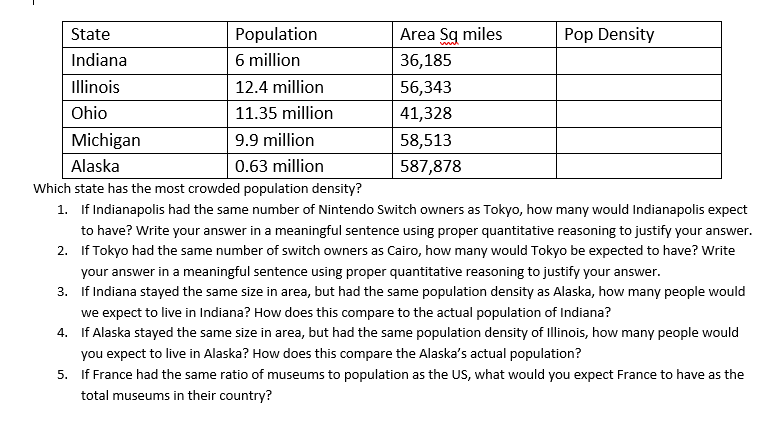 | State | Population | Area Sq miles | Pop Density |
|---|---|---|---|
| Indiana | 6 million | 36,185 | |
| Illinois | 12.4 million | 56,343 | |
| Ohio | 11.35 million | 41,328 | |
| Michigan | 9.9 million | 58,513 | |
| Alaska | 0.63 million | 587,878 | |

Which state has the most crowded population density?

1. If Indianapolis had the same number of Nintendo Switch owners as Tokyo, how many would Indianapolis expect to have? Write your answer in a meaningful sentence using proper quantitative reasoning to justify your answer.
2. If Tokyo had the same number of switch owners as Cairo, how many would Tokyo be expected to have? Write your answer in a meaningful sentence using proper quantitative reasoning to justify your answer.
3. If Indiana stayed the same size in area, but had the same population density as Alaska, how many people would we expect to live in Indiana? How does this compare to the actual population of Indiana?
4. If Alaska stayed the same size in area, but had the same population density of Illinois, how many people would you expect to live in Alaska? How does this compare the Alaska's actual population?
5. If France had the same ratio of museums to population as the US, what would you expect France to have as the total museums in their country?